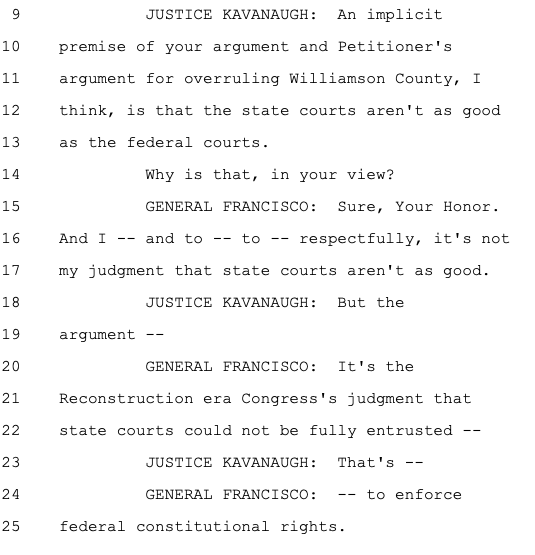 9 JUSTICE KAVANAUGH: An implicit
10 premise of your argument and Petitioner's
11 argument for overruling Williamson County, I
12 think, is that the state courts aren't as good
13 as the federal courts.
14 Why is that, in your view?
15 GENERAL FRANCISCO: Sure, Your Honor.
16 And I -- and to -- to -- respectfully, it's not
17 my judgment that state courts aren't as good.
18 JUSTICE KAVANAUGH: But the
19 argument --
20 GENERAL FRANCISCO: It's the
21 Reconstruction era Congress's judgment that
22 state courts could not be fully entrusted --
23 JUSTICE KAVANAUGH: That's --
24 GENERAL FRANCISCO: -- to enforce
25 federal constitutional rights.